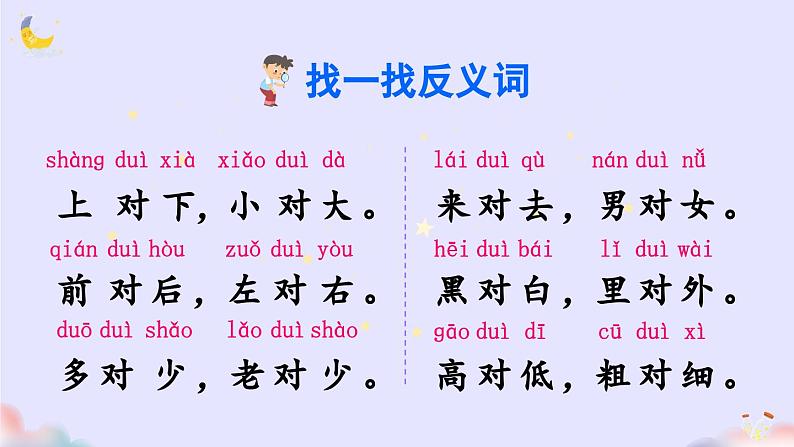 找一找反义词

shàng duì xià xiǎo duì dà
上对下，小对大。
qián duì hòu zuǒ duì yòu
前对后，左对右。
duō duì shǎo lǎo duì shào
多对少，老对少。

lái duì qù nán duì nǚ
来对去，男对女。
hēi duì bái lǐ duì wài
黑对白，里对外。
gāo duì dī cū duì xì
高对低，粗对细。